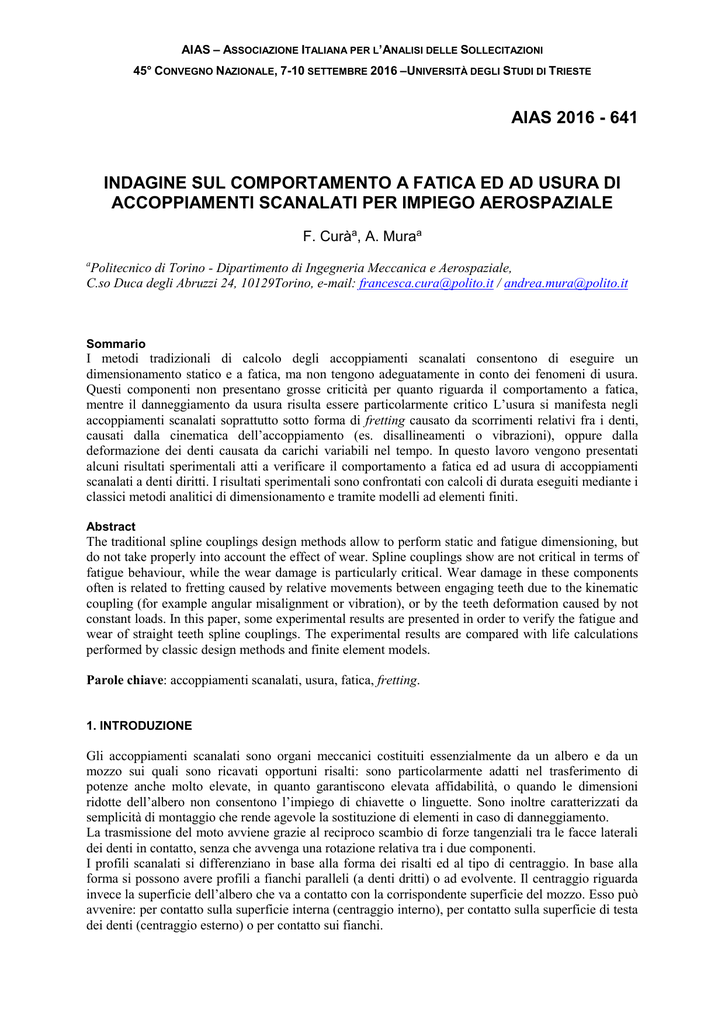 AIAS – ASSOCIAZIONE ITALIANA PER L'ANALISI DELLE SOLLECITAZIONI
45° CONVEGNO NAZIONALE, 7-10 SETTEMBRE 2016 –UNIVERSITÀ DEGLI STUDI DI TRIESTE

AIAS 2016 - 641

INDAGINE SUL COMPORTAMENTO A FATICA ED AD USURA DI ACCOPPIAMENTI SCANALATI PER IMPIEGO AEROSPAZIALE

F. Curà$^a$, A. Mura$^a$

$^a$Politecnico di Torino - Dipartimento di Ingegneria Meccanica e Aerospaziale, C.so Duca degli Abruzzi 24, 10129Torino, e-mail: francesca.cura@polito.it / andrea.mura@polito.it

Sommario
I metodi tradizionali di calcolo degli accoppiamenti scanalati consentono di eseguire un dimensionamento statico e a fatica, ma non tengono adeguatamente in conto dei fenomeni di usura. Questi componenti non presentano grosse criticità per quanto riguarda il comportamento a fatica, mentre il danneggiamento da usura risulta essere particolarmente critico L'usura si manifesta negli accoppiamenti scanalati soprattutto sotto forma di fretting causato da scorrimenti relativi fra i denti, causati dalla cinematica dell'accoppiamento (es. disallineamenti o vibrazioni), oppure dalla deformazione dei denti causata da carichi variabili nel tempo. In questo lavoro vengono presentati alcuni risultati sperimentali atti a verificare il comportamento a fatica ed ad usura di accoppiamenti scanalati a denti diritti. I risultati sperimentali sono confrontati con calcoli di durata eseguiti mediante i classici metodi analitici di dimensionamento e tramite modelli ad elementi finiti.

Abstract
The traditional spline couplings design methods allow to perform static and fatigue dimensioning, but do not take properly into account the effect of wear. Spline couplings show are not critical in terms of fatigue behaviour, while the wear damage is particularly critical. Wear damage in these components often is related to fretting caused by relative movements between engaging teeth due to the kinematic coupling (for example angular misalignment or vibration), or by the teeth deformation caused by not constant loads. In this paper, some experimental results are presented in order to verify the fatigue and wear of straight teeth spline couplings. The experimental results are compared with life calculations performed by classic design methods and finite element models.

Parole chiave: accoppiamenti scanalati, usura, fatica, fretting.

1. INTRODUZIONE

Gli accoppiamenti scanalati sono organi meccanici costituiti essenzialmente da un albero e da un mozzo sui quali sono ricavati opportuni risalti: sono particolarmente adatti nel trasferimento di potenze anche molto elevate, in quanto garantiscono elevata affidabilità, o quando le dimensioni ridotte dell'albero non consentono l'impiego di chiavette o linguette. Sono inoltre caratterizzati da semplicità di montaggio che rende agevole la sostituzione di elementi in caso di danneggiamento.
La trasmissione del moto avviene grazie al reciproco scambio di forze tangenziali tra le facce laterali dei denti in contatto, senza che avvenga una rotazione relativa tra i due componenti.
I profili scanalati si differenziano in base alla forma dei risalti ed al tipo di centraggio. In base alla forma si possono avere profili a fianchi paralleli (a denti dritti) o ad evolvente. Il centraggio riguarda invece la superficie dell'albero che va a contatto con la corrispondente superficie del mozzo. Esso può avvenire: per contatto sulla superficie interna (centraggio interno), per contatto sulla superficie di testa dei denti (centraggio esterno) o per contatto sui fianchi.